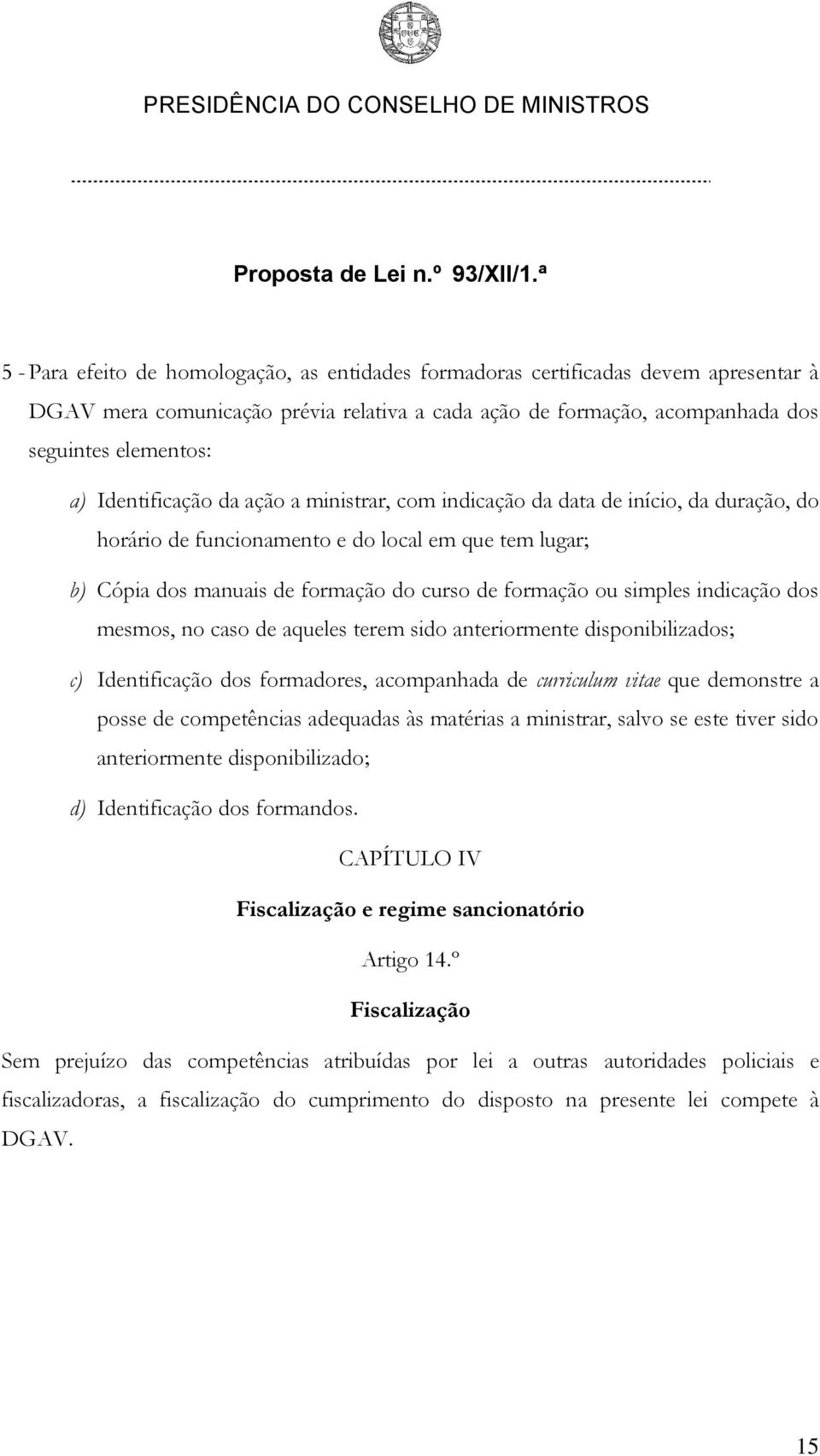 PRESIDÊNCIA DO CONSELHO DE MINISTROS

Proposta de Lei n.º 93/XII/1.ª

5 - Para efeito de homologação, as entidades formadoras certificadas devem apresentar à DGAV mera comunicação prévia relativa a cada ação de formação, acompanhada dos seguintes elementos:

a) Identificação da ação a ministrar, com indicação da data de início, da duração, do horário de funcionamento e do local em que tem lugar;

b) Cópia dos manuais de formação do curso de formação ou simples indicação dos mesmos, no caso de aqueles terem sido anteriormente disponibilizados;

c) Identificação dos formadores, acompanhada de curriculum vitae que demonstre a posse de competências adequadas às matérias a ministrar, salvo se este tiver sido anteriormente disponibilizado;

d) Identificação dos formandos.

CAPÍTULO IV

Fiscalização e regime sancionatório

Artigo 14.º

Fiscalização

Sem prejuízo das competências atribuídas por lei a outras autoridades policiais e fiscalizadoras, a fiscalização do cumprimento do disposto na presente lei compete à DGAV.

15